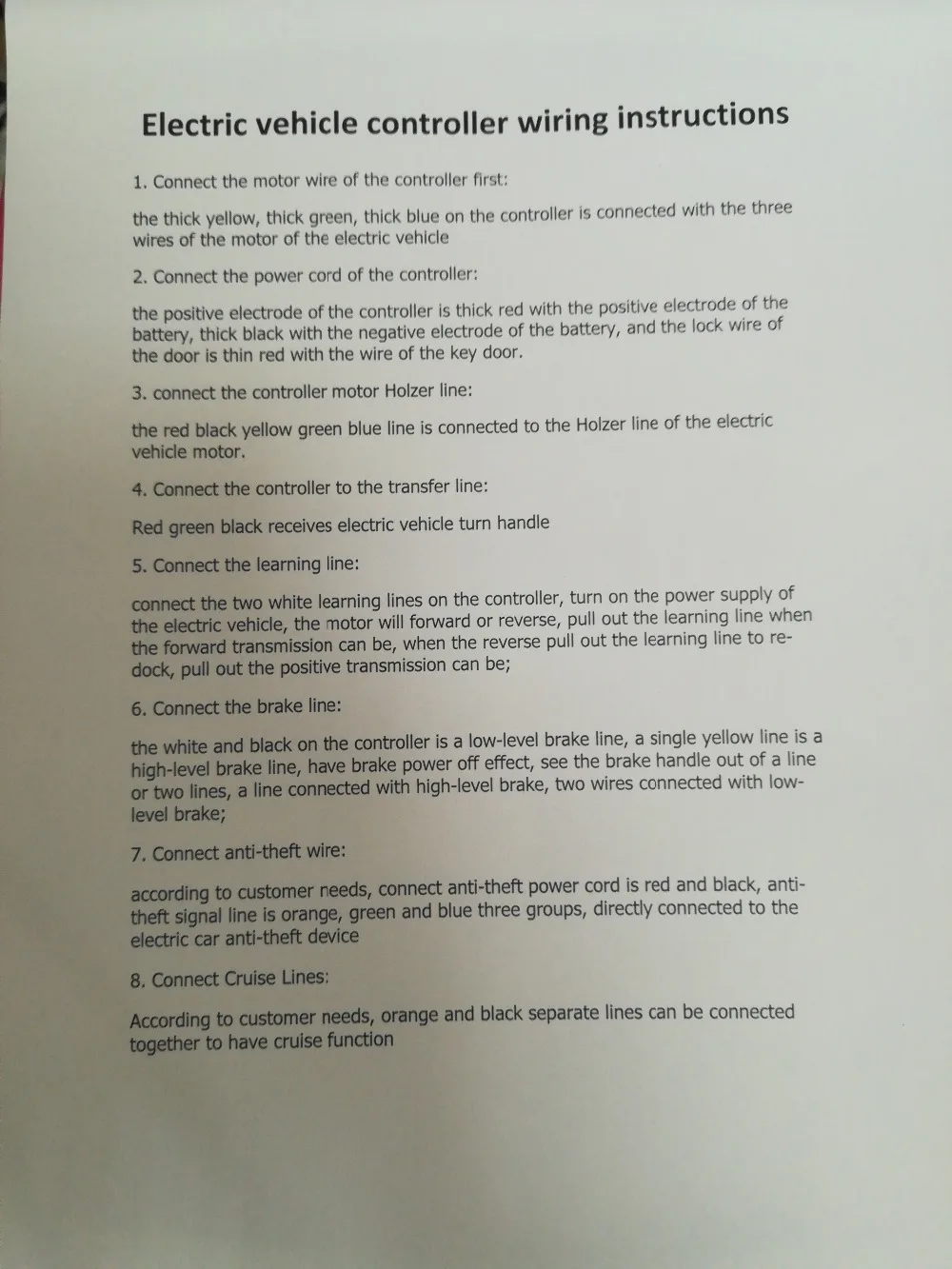 Electric vehicle controller wiring instructions

1. Connect the motor wire of the controller first:

the thick yellow, thick green, thick blue on the controller is connected with the three wires of the motor of the electric vehicle

2. Connect the power cord of the controller:

the positive electrode of the controller is thick red with the positive electrode of the battery, thick black with the negative electrode of the battery, and the lock wire of the door is thin red with the wire of the key door.

3. connect the controller motor Holzer line:

the red black yellow green blue line is connected to the Holzer line of the electric vehicle motor.

4. Connect the controller to the transfer line:

Red green black receives electric vehicle turn handle

5. Connect the learning line:

connect the two white learning lines on the controller, turn on the power supply of the electric vehicle, the motor will forward or reverse, pull out the learning line when the forward transmission can be, when the reverse pull out the learning line to re-dock, pull out the positive transmission can be;

6. Connect the brake line:

the white and black on the controller is a low-level brake line, a single yellow line is a high-level brake line, have brake power off effect, see the brake handle out of a line or two lines, a line connected with high-level brake, two wires connected with low-level brake;

7. Connect anti-theft wire:

according to customer needs, connect anti-theft power cord is red and black, anti-theft signal line is orange, green and blue three groups, directly connected to the electric car anti-theft device

8. Connect Cruise Lines:

According to customer needs, orange and black separate lines can be connected together to have cruise function